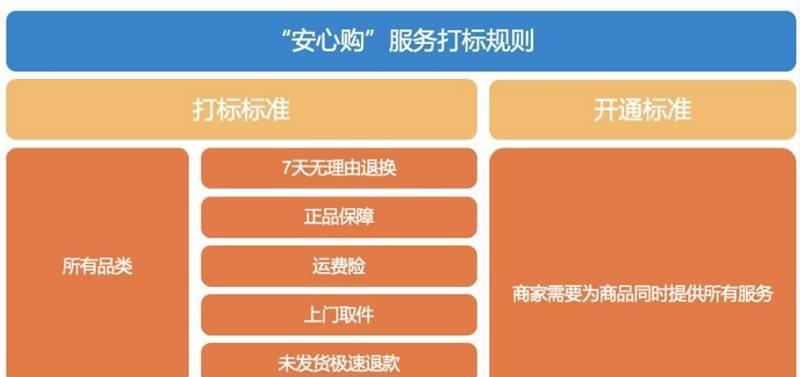 “安心购”服务打标规则

打标标准

开通标准

所有品类

7天无理由退换

正品保障

运费险

上门取件

未发货极速退款

商家需要为商品同时提供所有服务